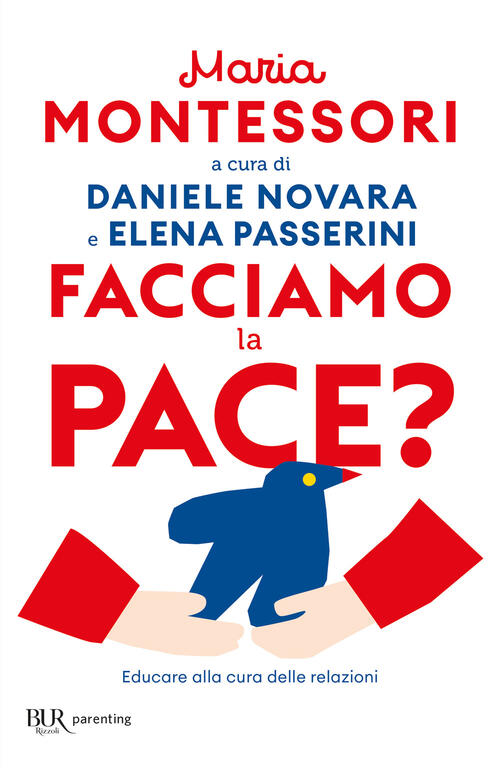 Maria
MONTESSORI
a cura di
DANIELE NOVARA
e ELENA PASSERINI
FACCIAMO
la
PACE?

Educare alla cura delle relazioni

BUR Rizzoli parenting